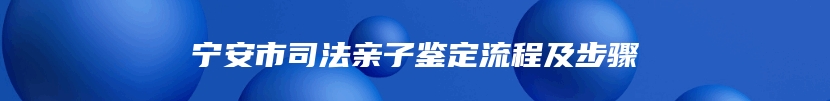 宁安市司法亲子鉴定流程及步骤